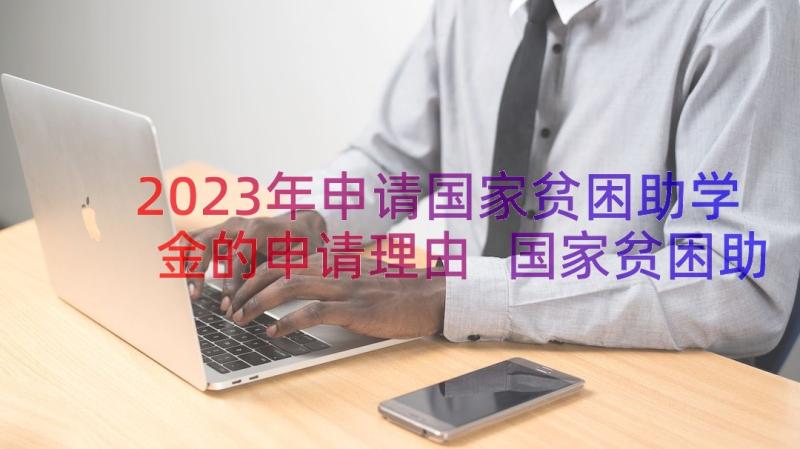 2023年申请国家贫困助学金的申请理由 国家贫困助